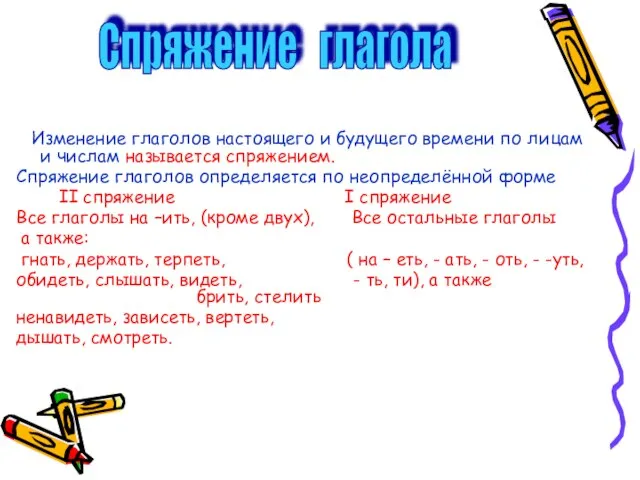 Спряжение глагола

Изменение глаголов настоящего и будущего времени по лицам и числам называется спряжением.
Спряжение глаголов определяется по неопределённой форме

II спряжение
Все глаголы на –ить, (кроме двух),
а также:
гнать, держать, терпеть,
обидеть, слышать, видеть,
ненавидеть, зависеть, вертеть,
дышать, смотреть.

I спряжение
Все остальные глаголы
( на – еть, - ать, - оть, - -уть,
- ть, ти), а также
брить, стелить